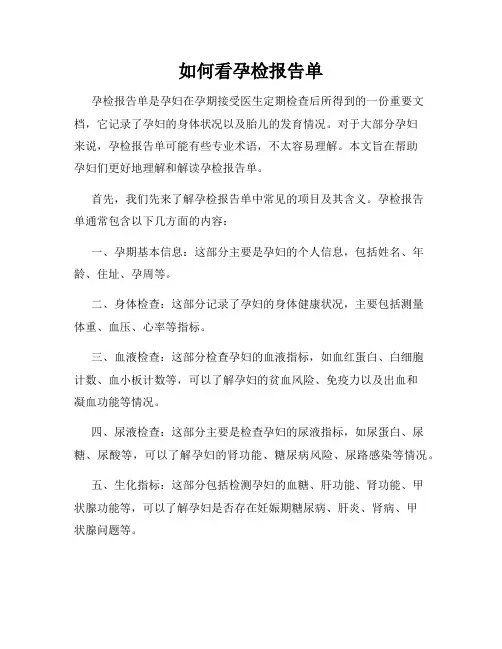 如何看孕检报告单

孕检报告单是孕妇在孕期接受医生定期检查后所得到的一份重要文档，它记录了孕妇的身体状况以及胎儿的发育情况。对于大部分孕妇来说，孕检报告单可能有些专业术语，不太容易理解。本文旨在帮助孕妇们更好地理解和解读孕检报告单。

首先，我们先来了解孕检报告单中常见的项目及其含义。孕检报告单通常包含以下几方面的内容：

一、孕期基本信息：这部分主要是孕妇的个人信息，包括姓名、年龄、住址、孕周等。

二、身体检查：这部分记录了孕妇的身体健康状况，主要包括测量体重、血压、心率等指标。

三、血液检查：这部分检查孕妇的血液指标，如血红蛋白、白细胞计数、血小板计数等，可以了解孕妇的贫血风险、免疫力以及出血和凝血功能等情况。

四、尿液检查：这部分主要是检查孕妇的尿液指标，如尿蛋白、尿糖、尿酸等，可以了解孕妇的肾功能、糖尿病风险、尿路感染等情况。

五、生化指标：这部分包括检测孕妇的血糖、肝功能、肾功能、甲状腺功能等，可以了解孕妇是否存在妊娠期糖尿病、肝炎、肾病、甲状腺问题等。